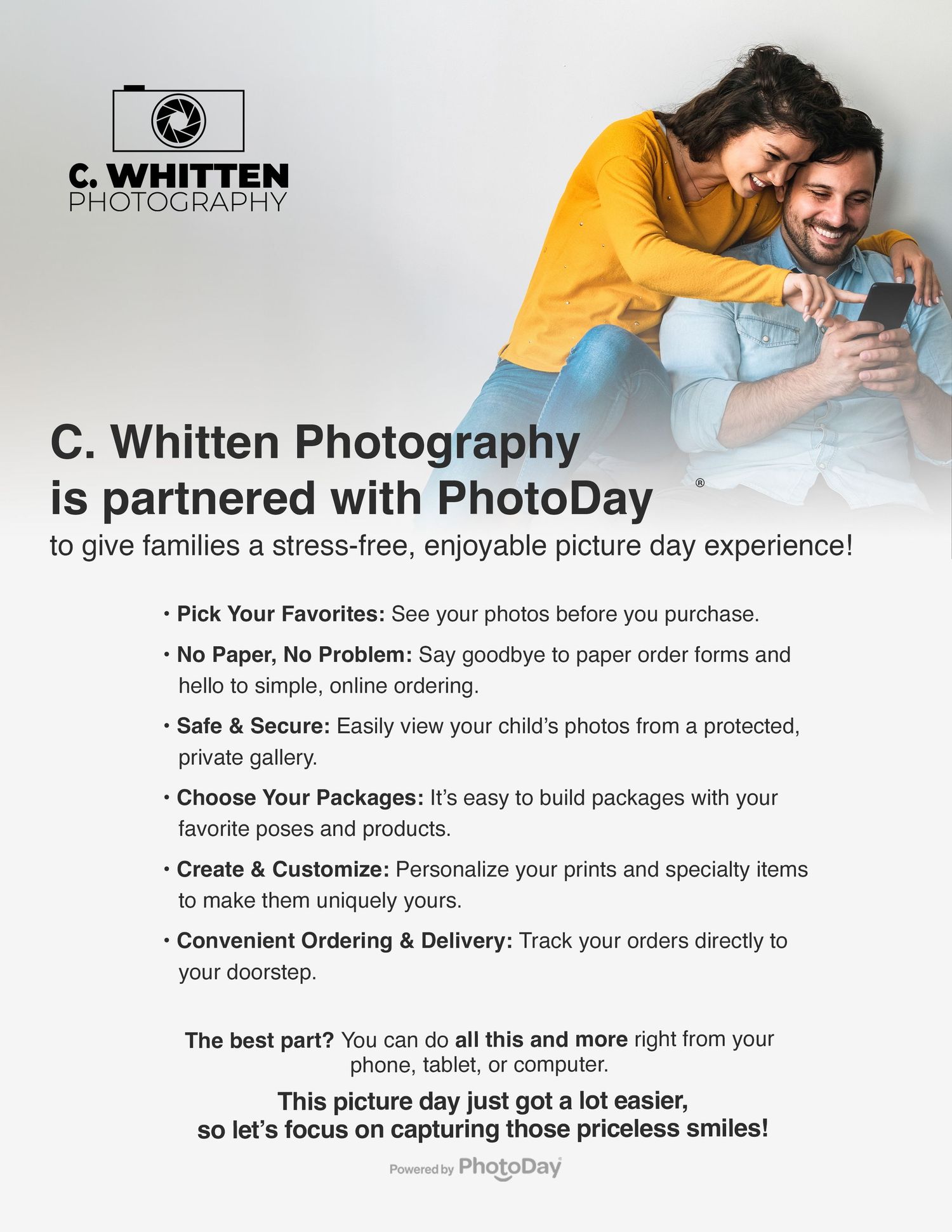 C. WHITTEN
PHOTOGRAPHY

C. Whitten Photography
is partnered with PhotoDay®
to give families a stress-free, enjoyable picture day experience!

• Pick Your Favorites: See your photos before you purchase.

• No Paper, No Problem: Say goodbye to paper order forms and hello to simple, online ordering.

• Safe & Secure: Easily view your child's photos from a protected, private gallery.

• Choose Your Packages: It's easy to build packages with your favorite poses and products.

• Create & Customize: Personalize your prints and specialty items to make them uniquely yours.

• Convenient Ordering & Delivery: Track your orders directly to your doorstep.

The best part? You can do all this and more right from your phone, tablet, or computer.

This picture day just got a lot easier,
so let's focus on capturing those priceless smiles!

Powered by PhotoDay